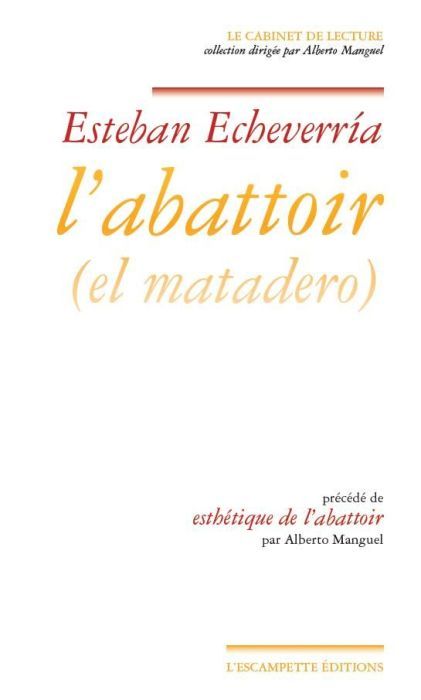 LE CABINET DE LECTURE
collection dirigée par Alberto Manguel

Esteban Echeverría
l'abattoir
(el matadero)

précédé de
esthétique de l'abattoir
par Alberto Manguel

L'ESCAMPETTE ÉDITIONS